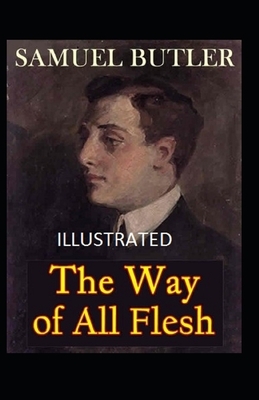 SAMUEL BUTLER

ILLUSTRATED

The Way of All Flesh